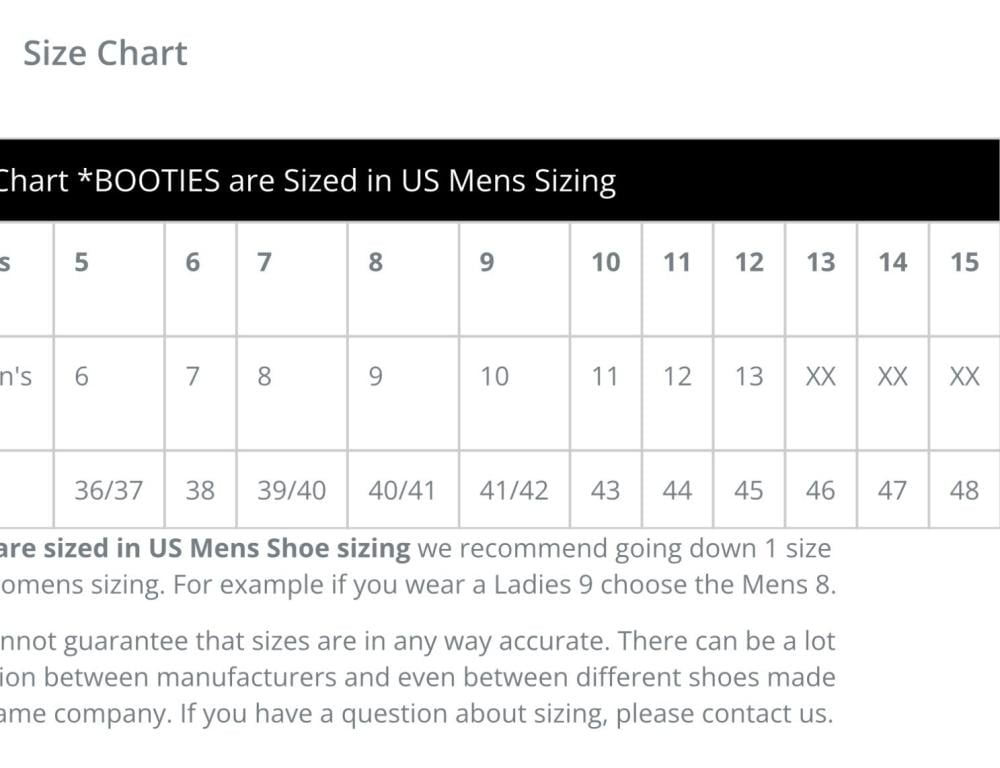 Size Chart

Chart *BOOTIES are Sized in US Mens Sizing

| s | 5 | 6 | 7 | 8 | 9 | 10 | 11 | 12 | 13 | 14 | 15 |
|---|---|---|---|---|---|---|---|---|---|---|---|
| n's | 6 | 7 | 8 | 9 | 10 | 11 | 12 | 13 | XX | XX | XX |
| | 36/37 | 38 | 39/40 | 40/41 | 41/42 | 43 | 44 | 45 | 46 | 47 | 48 |

are sized in US Mens Shoe sizing we recommend going down 1 size omens sizing. For example if you wear a Ladies 9 choose the Mens 8.

nnot guarantee that sizes are in any way accurate. There can be a lot ion between manufacturers and even between different shoes made ame company. If you have a question about sizing, please contact us.